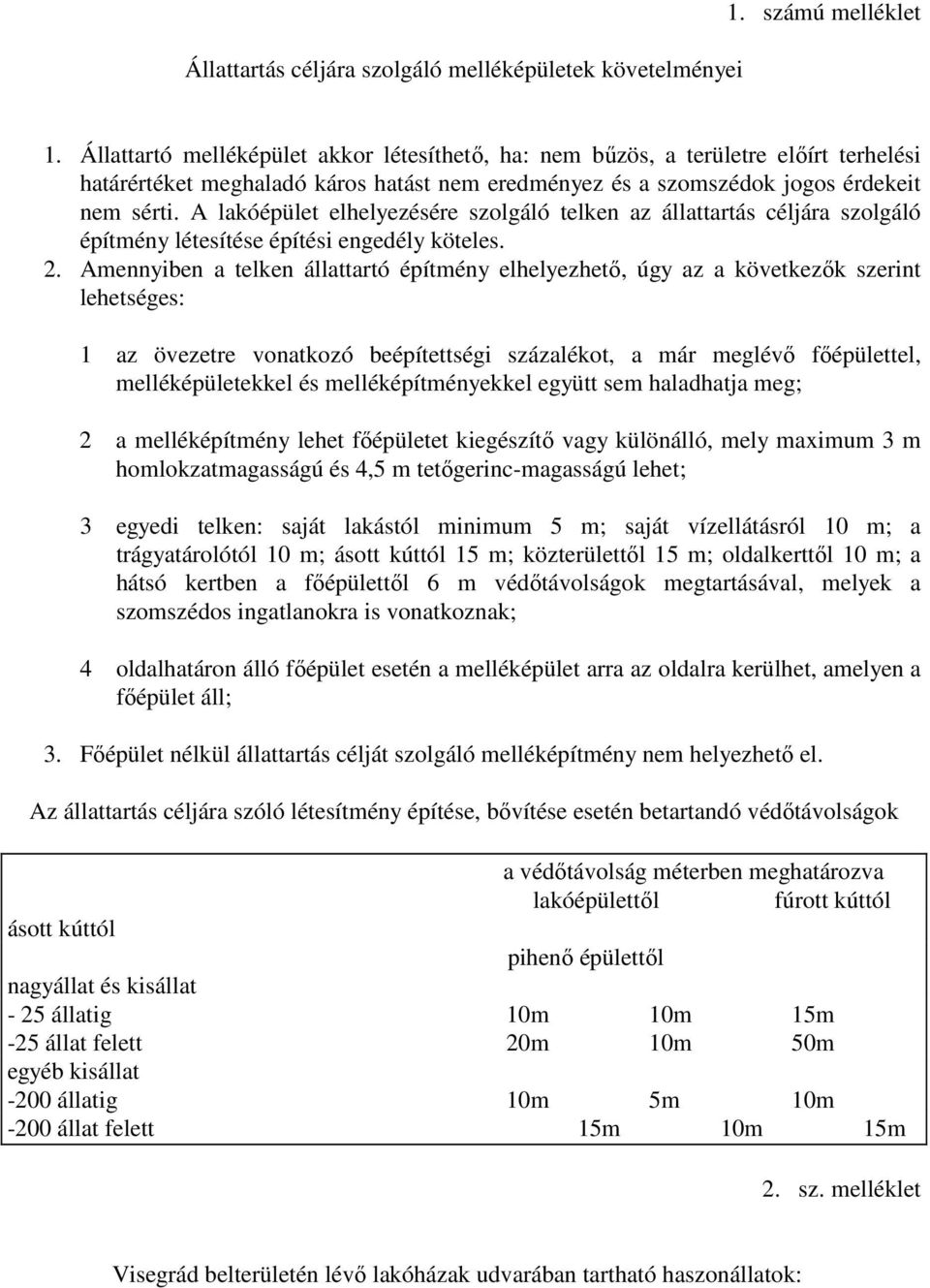 1. számú melléklet

Állattartás céljára szolgáló melléképületek követelményei

1. Állattartó melléképület akkor létesíthető, ha: nem bűzös, a területre előírt terhelési határértéket meghaladó káros hatást nem eredményez és a szomszédok jogos érdekeit nem sérti. A lakóépület elhelyezésére szolgáló telken az állattartás céljára szolgáló építmény létesítése építési engedély köteles.

2. Amennyiben a telken állattartó építmény elhelyezhető, úgy az a következők szerint lehetséges:

1 az övezetre vonatkozó beépítettségi százalékot, a már meglévő főépülettel, melléképületekkel és melléképítményekkel együtt sem haladhatja meg;

2 a melléképítmény lehet főépületet kiegészítő vagy különálló, mely maximum 3 m homlokzatmagasságú és 4,5 m tetőgerinc-magasságú lehet;

3 egyedi telken: saját lakástól minimum 5 m; saját vízellátásról 10 m; a trágyatárolótól 10 m; ásott kúttól 15 m; közterülettől 15 m; oldalkerttől 10 m; a hátsó kertben a főépülettől 6 m védőtávolságok megtartásával, melyek a szomszédos ingatlanokra is vonatkoznak;

4 oldalhatáron álló főépület esetén a melléképület arra az oldalra kerülhet, amelyen a főépület áll;

3. Főépület nélkül állattartás célját szolgáló melléképítmény nem helyezhető el.

Az állattartás céljára szóló létesítmény építése, bővítése esetén betartandó védőtávolságok

a védőtávolság méterben meghatározva
lakóépülettől fúrott kúttól
ásott kúttól
pihenő épülettől
nagyállat és kisállat
- 25 állatig 10m 10m 15m
-25 állat felett 20m 10m 50m
egyéb kisállat
-200 állatig 10m 5m 10m
-200 állat felett 15m 10m 15m

2. sz. melléklet

Visegrád belterületén lévő lakóházak udvarában tartható haszonállatok: